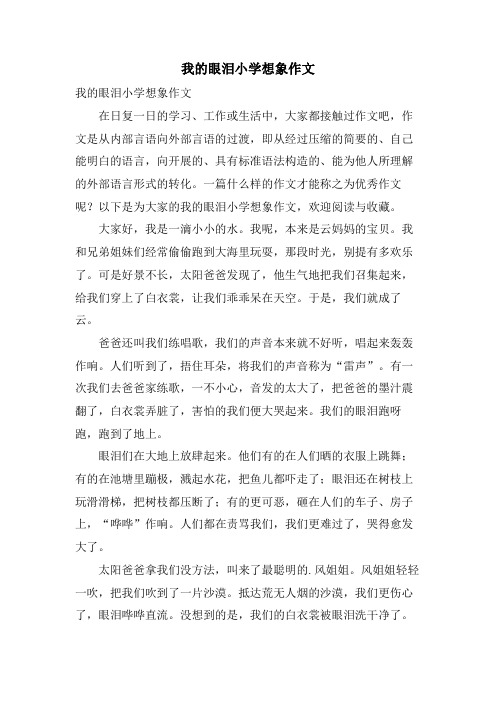 我的眼泪小学想象作文

我的眼泪小学想象作文

在日复一日的学习、工作或生活中，大家都接触过作文吧，作文是从内部言语向外部言语的过渡，即从经过压缩的简要的、自己能明白的语言，向开展的、具有标准语法构造的、能为他人所理解的外部语言形式的转化。一篇什么样的作文才能称之为优秀作文呢？以下是为大家的我的眼泪小学想象作文，欢迎阅读与收藏。

大家好，我是一滴小小的水。我呢，本来是云妈妈的宝贝。我和兄弟姐妹们经常偷偷跑到大海里玩耍，那段时光，别提有多欢乐了。可是好景不长，太阳爸爸发现了，他生气地把我们召集起来，给我们穿上了白衣裳，让我们乖乖呆在天空。于是，我们就成了云。

爸爸还叫我们练唱歌，我们的声音本来就不好听，唱起来轰轰作响。人们听到了，捂住耳朵，将我们的声音称为“雷声”。有一次我们去爸爸家练歌，一不小心，音发的太大了，把爸爸的墨汁震翻了，白衣裳弄脏了，害怕的我们便大哭起来。我们的眼泪跑呀跑，跑到了地上。

眼泪们在大地上放肆起来。他们有的在人们晒的衣服上跳舞；有的在池塘里蹦极，溅起水花，把鱼儿都吓走了；眼泪还在树枝上玩滑滑梯，把树枝都压断了；有的更可恶，砸在人们的车子、房子上，“哗哗”作响。人们都在责骂我们，我们更难过了，哭得愈发大了。

太阳爸爸拿我们没方法，叫来了最聪明的.风姐姐。风姐姐轻轻一吹，把我们吹到了一片沙漠。抵达荒无人烟的沙漠，我们更伤心了，眼泪哗哗直流。没想到的是，我们的白衣裳被眼泪洗干净了。